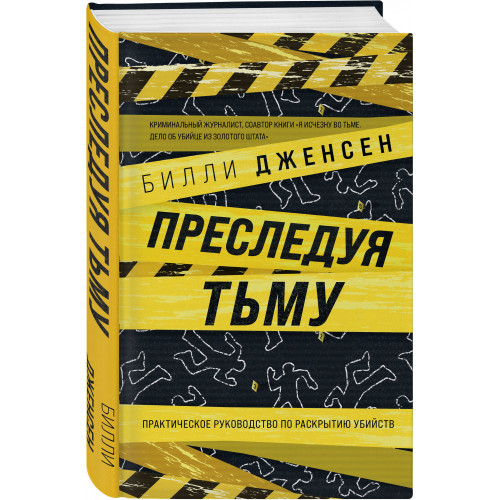 ПРЕСЛЕДУЯ ТЬМУ

БИЛЛИ ДЖЕНСЕН

КРИМИНАЛЬНЫЙ ЖУРНАЛИСТ, СОАВТОР КНИГИ «Я ИСЧЕЗНУ ВО ТЬМЕ. ДЕЛО ОБ УБИЙЦЕ ИЗ ЗОЛОТОГО ШТАТА»

БИЛЛИ ДЖЕНСЕН

ПРЕСЛЕДУЯ ТЬМУ

ПРАКТИЧЕСКОЕ РУКОВОДСТВО ПО РАСКРЫТИЮ УБИЙСТВ